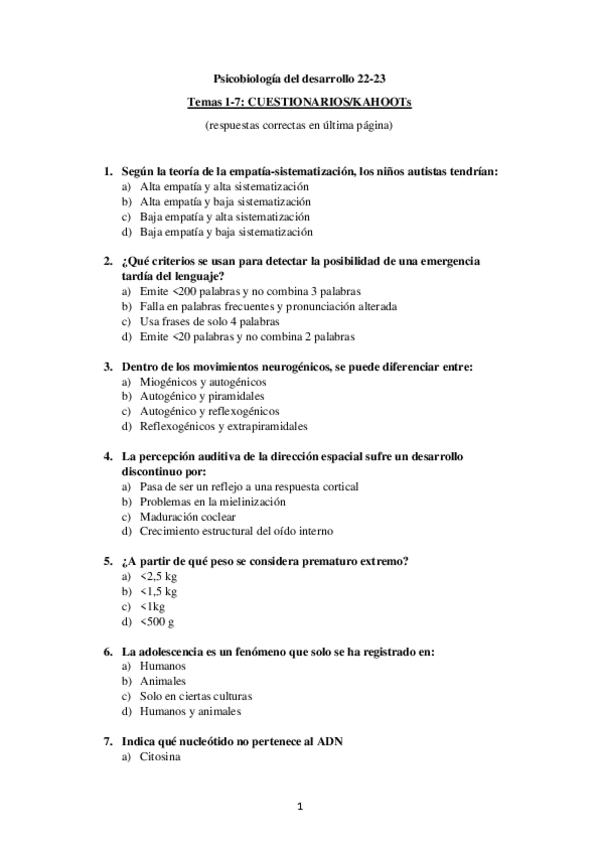 Psicobiología del desarrollo 22-23

Temas 1-7: CUESTIONARIOS/KAHOOTs

(respuestas correctas en última página)

1. Según la teoría de la empatía-sistematización, los niños autistas tendrían:
a) Alta empatía y alta sistematización
b) Alta empatía y baja sistematización
c) Baja empatía y alta sistematización
d) Baja empatía y baja sistematización

2. ¿Qué criterios se usan para detectar la posibilidad de una emergencia tardía del lenguaje?
a) Emite <200 palabras y no combina 3 palabras
b) Falla en palabras frecuentes y pronunciación alterada
c) Usa frases de solo 4 palabras
d) Emite <20 palabras y no combina 2 palabras

3. Dentro de los movimientos neurogénicos, se puede diferenciar entre:
a) Miogénicos y autogénicos
b) Autogénico y piramidales
c) Autogénico y reflexogénicos
d) Reflexogénicos y extrapiramidales

4. La percepción auditiva de la dirección espacial sufre un desarrollo discontinuo por:
a) Pasa de ser un reflejo a una respuesta cortical
b) Problemas en la mielinización
c) Maduración coclear
d) Crecimiento estructural del oído interno

5. ¿A partir de qué peso se considera prematuro extremo?
a) <2,5 kg
b) <1,5 kg
c) <1kg
d) <500 g

6. La adolescencia es un fenómeno que solo se ha registrado en:
a) Humanos
b) Animales
c) Solo en ciertas culturas
d) Humanos y animales

7. Indica qué nucleótido no pertenece al ADN
a) Citosina

1